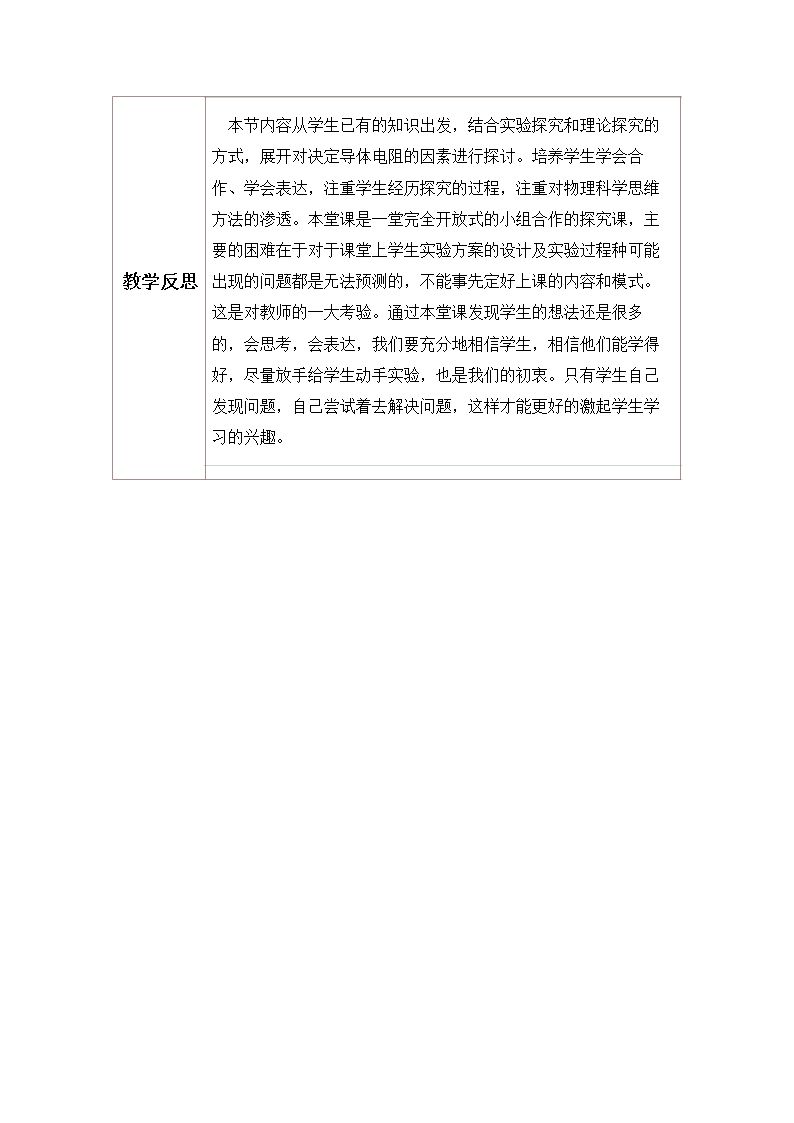 | 教学反思 | 本节内容从学生已有的知识出发，结合实验探究和理论探究的方式，展开对决定导体电阻的因素进行探讨。培养学生学会合作、学会表达，注重学生经历探究的过程，注重对物理科学思维方法的渗透。本堂课是一堂完全开放式的小组合作的探究课，主要的困难在于对于课堂上学生实验方案的设计及实验过程种可能出现的问题都是无法预测的，不能事先定好上课的内容和模式。这是对教师的一大考验。通过本堂课发现学生的想法还是很多的，会思考，会表达，我们要充分地相信学生，相信他们能学得好，尽量放手给学生动手实验，也是我们的初衷。只有学生自己发现问题，自己尝试着去解决问题，这样才能更好的激起学生学习的兴趣。 |
|---|---|